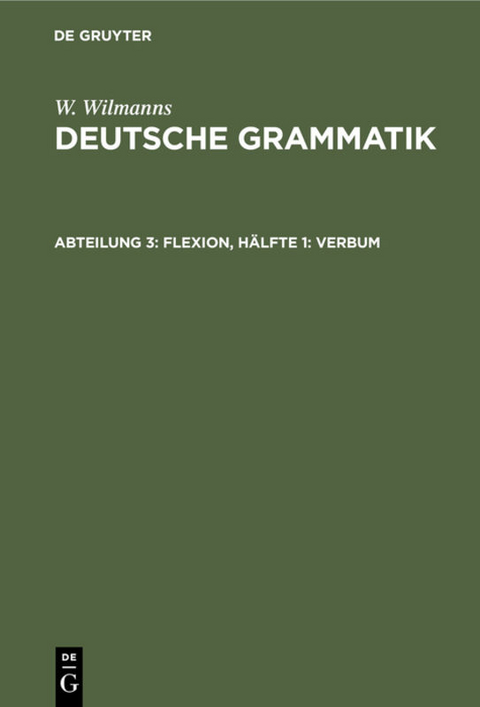 DE GRUYTER

W. Wilmanns
DEUTSCHE GRAMMATIK

ABTEILUNG 3: FLEXION, HÄLFTE 1: VERBUM

DE
G